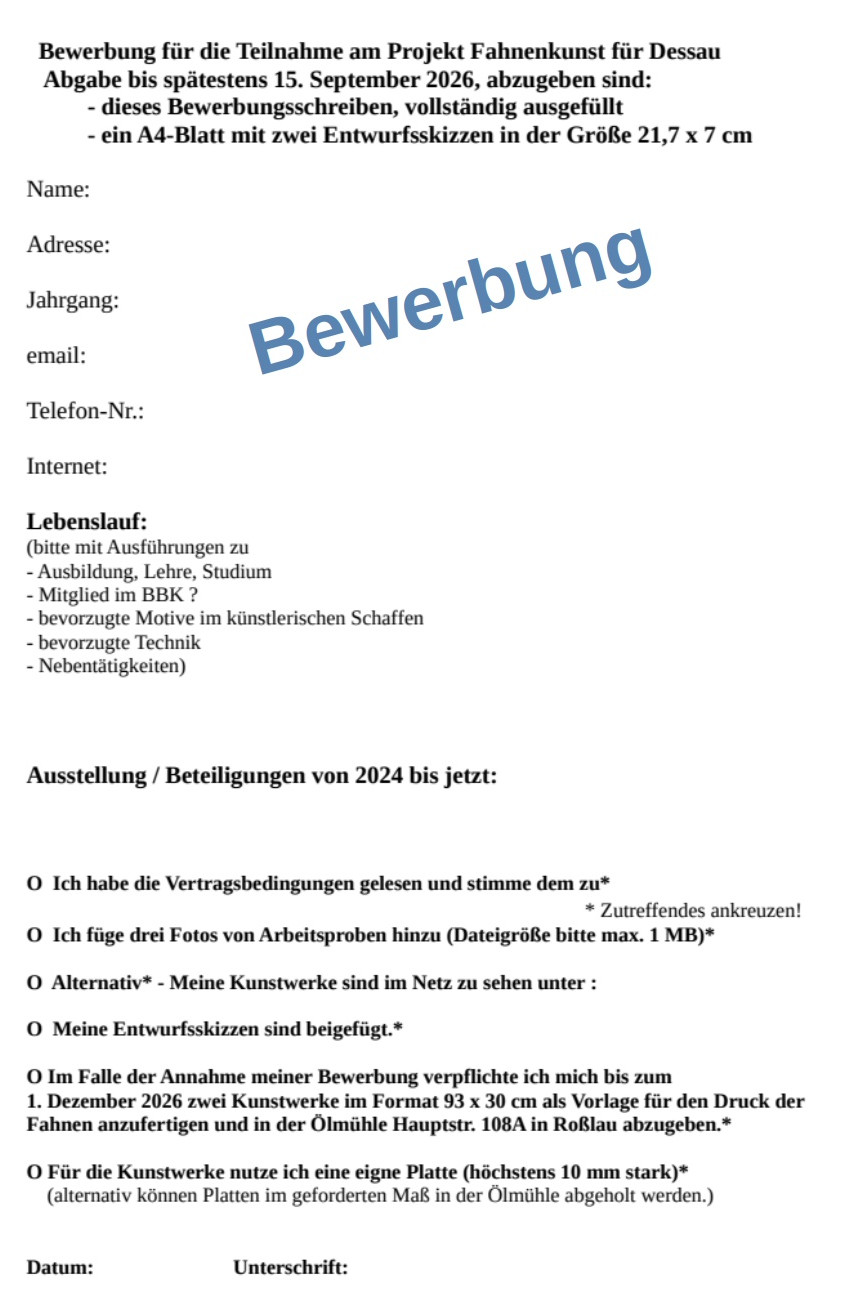 Bewerbung für die Teilnahme am Projekt Fahnenkunst für Dessau
Abgabe bis spätestens 15. September 2026, abzugeben sind:
- dieses Bewerbungsschreiben, vollständig ausgefüllt
- ein A4-Blatt mit zwei Entwurfsskizzen in der Größe 21,7 x 7 cm

Name:

Adresse:

Jahrgang:

email:

Telefon-Nr.:

Internet:

Bewerbung

Lebenslauf:
(bitte mit Ausführungen zu
- Ausbildung, Lehre, Studium
- Mitglied im BBK ?
- bevorzugte Motive im künstlerischen Schaffen
- bevorzugte Technik
- Nebentätigkeiten)

Ausstellung / Beteiligungen von 2024 bis jetzt:

O Ich habe die Vertragsbedingungen gelesen und stimme dem zu*
* Zutreffendes ankreuzen!
O Ich füge drei Fotos von Arbeitsproben hinzu (Dateigröße bitte max. 1 MB)*

O Alternativ* - Meine Kunstwerke sind im Netz zu sehen unter :

O Meine Entwurfsskizzen sind beigefügt.*

O Im Falle der Annahme meiner Bewerbung verpflichte ich mich bis zum 1. Dezember 2026 zwei Kunstwerke im Format 93 x 30 cm als Vorlage für den Druck der Fahnen anzufertigen und in der Ölmühle Hauptstr. 108A in Roßlau abzugeben.*

O Für die Kunstwerke nutze ich eine eigne Platte (höchstens 10 mm stark)*
(alternativ können Platten im geforderten Maß in der Ölmühle abgeholt werden.)

Datum: Unterschrift: